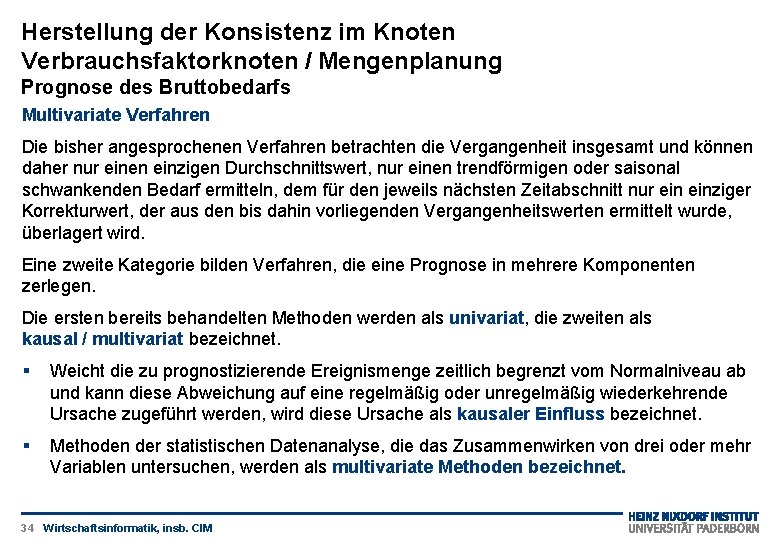 Herstellung der Konsistenz im Knoten
Verbrauchsfaktorknoten / Mengenplanung
Prognose des Bruttobedarfs

Multivariate Verfahren

Die bisher angesprochenen Verfahren betrachten die Vergangenheit insgesamt und können daher nur einen einzigen Durchschnittswert, nur einen trendförmigen oder saisonal schwankenden Bedarf ermitteln, dem für den jeweils nächsten Zeitabschnitt nur ein einziger Korrekturwert, der aus den bis dahin vorliegenden Vergangenheitswerten ermittelt wurde, überlagert wird.

Eine zweite Kategorie bilden Verfahren, die eine Prognose in mehrere Komponenten zerlegen.

Die ersten bereits behandelten Methoden werden als univariat, die zweiten als kausal / multivariat bezeichnet.

▪ Weicht die zu prognostizierende Ereignismenge zeitlich begrenzt vom Normalniveau ab und kann diese Abweichung auf eine regelmäßig oder unregelmäßig wiederkehrende Ursache zugeführt werden, wird diese Ursache als kausaler Einfluss bezeichnet.

▪ Methoden der statistischen Datenanalyse, die das Zusammenwirken von drei oder mehr Variablen untersuchen, werden als multivariate Methoden bezeichnet.

34 Wirtschaftsinformatik, insb. CIM

HEINZ NIXDORF INSTITUT
UNIVERSITÄT PADERBORN